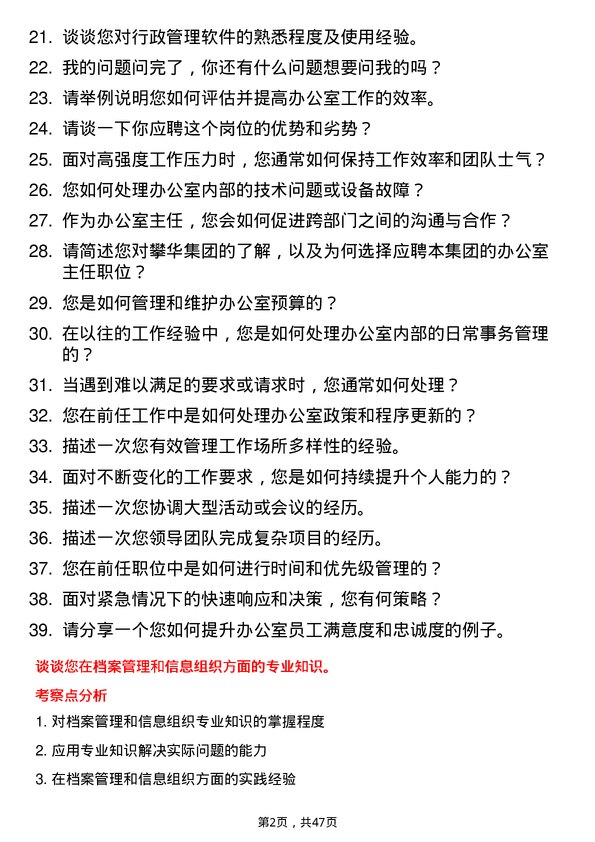 21. 谈谈您对行政管理软件的熟悉程度及使用经验。
22. 我的问题问完了，你还有什么问题想要问我的吗？
23. 请举例说明您如何评估并提高办公室工作的效率。
24. 请谈一下你应聘这个岗位的优势和劣势？
25. 面对高强度工作压力时，您通常如何保持工作效率和团队士气？
26. 您如何处理办公室内部的技术问题或设备故障？
27. 作为办公室主任，您会如何促进跨部门之间的沟通与合作？
28. 请简述您对攀华集团的了解，以及为何选择应聘本集团的办公室主任职位？
29. 您是如何管理和维护办公室预算的？
30. 在以往的工作经验中，您是如何处理办公室内部的日常事务管理的？
31. 当遇到难以满足的要求或请求时，您通常如何处理？
32. 您在前任工作中是如何处理办公室政策和程序更新的？
33. 描述一次您有效管理工作场所多样性的经验。
34. 面对不断变化的工作要求，您是如何持续提升个人能力的？
35. 描述一次您协调大型活动或会议的经历。
36. 描述一次您领导团队完成复杂项目的经历。
37. 您在前任职位中是如何进行时间和优先级管理的？
38. 面对紧急情况下的快速响应和决策，您有何策略？
39. 请分享一个您如何提升办公室员工满意度和忠诚度的例子。

谈谈您在档案管理和信息组织方面的专业知识。

考察点分析

1. 对档案管理和信息组织专业知识的掌握程度
2. 应用专业知识解决实际问题的能力
3. 在档案管理和信息组织方面的实践经验

第2页，共47页